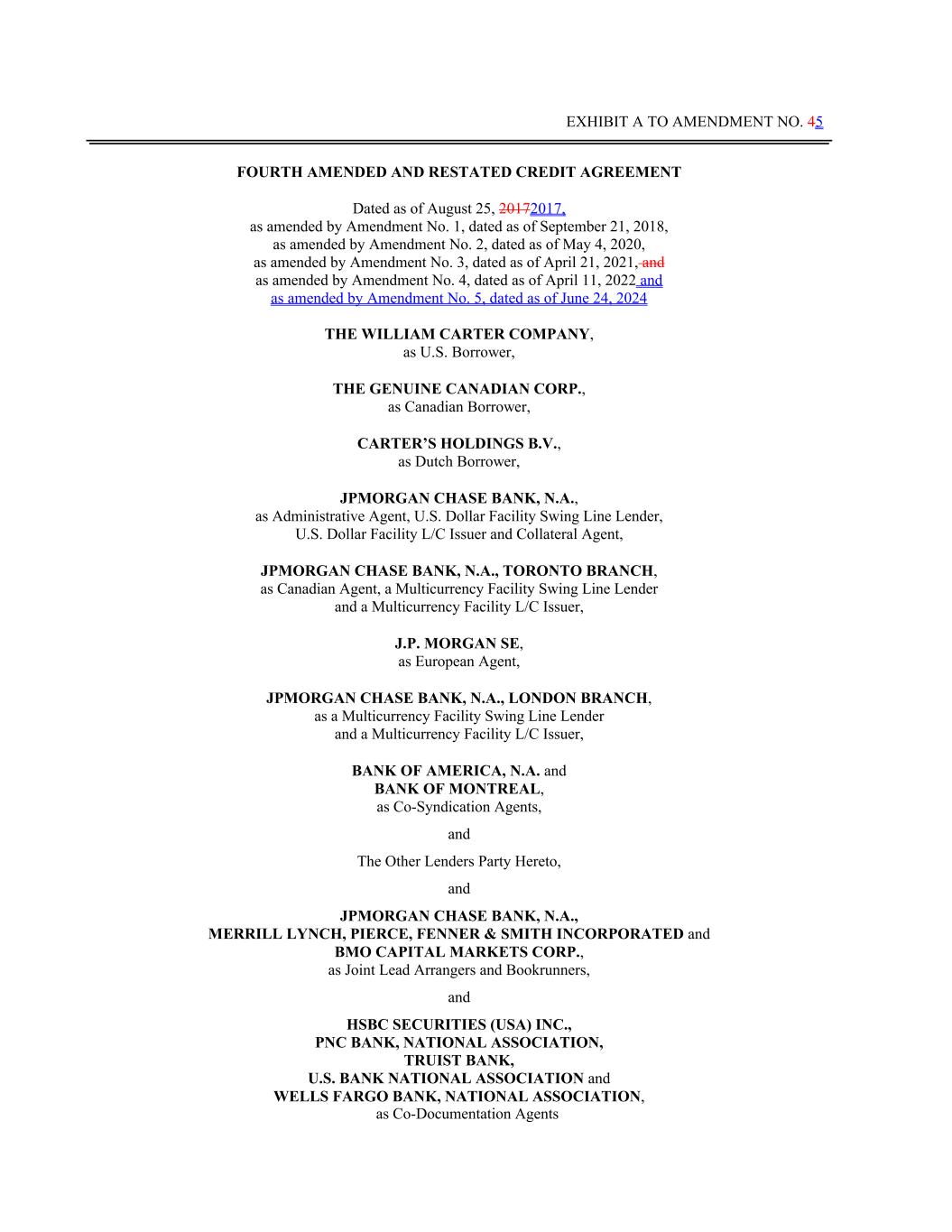 EXHIBIT A TO AMENDMENT NO. 45

FOURTH AMENDED AND RESTATED CREDIT AGREEMENT

Dated as of August 25, 20172017,
as amended by Amendment No. 1, dated as of September 21, 2018,
as amended by Amendment No. 2, dated as of May 4, 2020,
as amended by Amendment No. 3, dated as of April 21, 2021, and
as amended by Amendment No. 4, dated as of April 11, 2022 and
as amended by Amendment No. 5, dated as of June 24, 2024

THE WILLIAM CARTER COMPANY,
as U.S. Borrower,

THE GENUINE CANADIAN CORP.,
as Canadian Borrower,

CARTER'S HOLDINGS B.V.,
as Dutch Borrower,

JPMORGAN CHASE BANK, N.A.,
as Administrative Agent, U.S. Dollar Facility Swing Line Lender,
U.S. Dollar Facility L/C Issuer and Collateral Agent,

JPMORGAN CHASE BANK, N.A., TORONTO BRANCH,
as Canadian Agent, a Multicurrency Facility Swing Line Lender
and a Multicurrency Facility L/C Issuer,

J.P. MORGAN SE,
as European Agent,

JPMORGAN CHASE BANK, N.A., LONDON BRANCH,
as a Multicurrency Facility Swing Line Lender
and a Multicurrency Facility L/C Issuer,

BANK OF AMERICA, N.A. and
BANK OF MONTREAL,
as Co-Syndication Agents,

and

The Other Lenders Party Hereto,

and

JPMORGAN CHASE BANK, N.A.,
MERRILL LYNCH, PIERCE, FENNER & SMITH INCORPORATED and
BMO CAPITAL MARKETS CORP.,
as Joint Lead Arrangers and Bookrunners,

and

HSBC SECURITIES (USA) INC.,
PNC BANK, NATIONAL ASSOCIATION,
TRUIST BANK,
U.S. BANK NATIONAL ASSOCIATION and
WELLS FARGO BANK, NATIONAL ASSOCIATION,
as Co-Documentation Agents